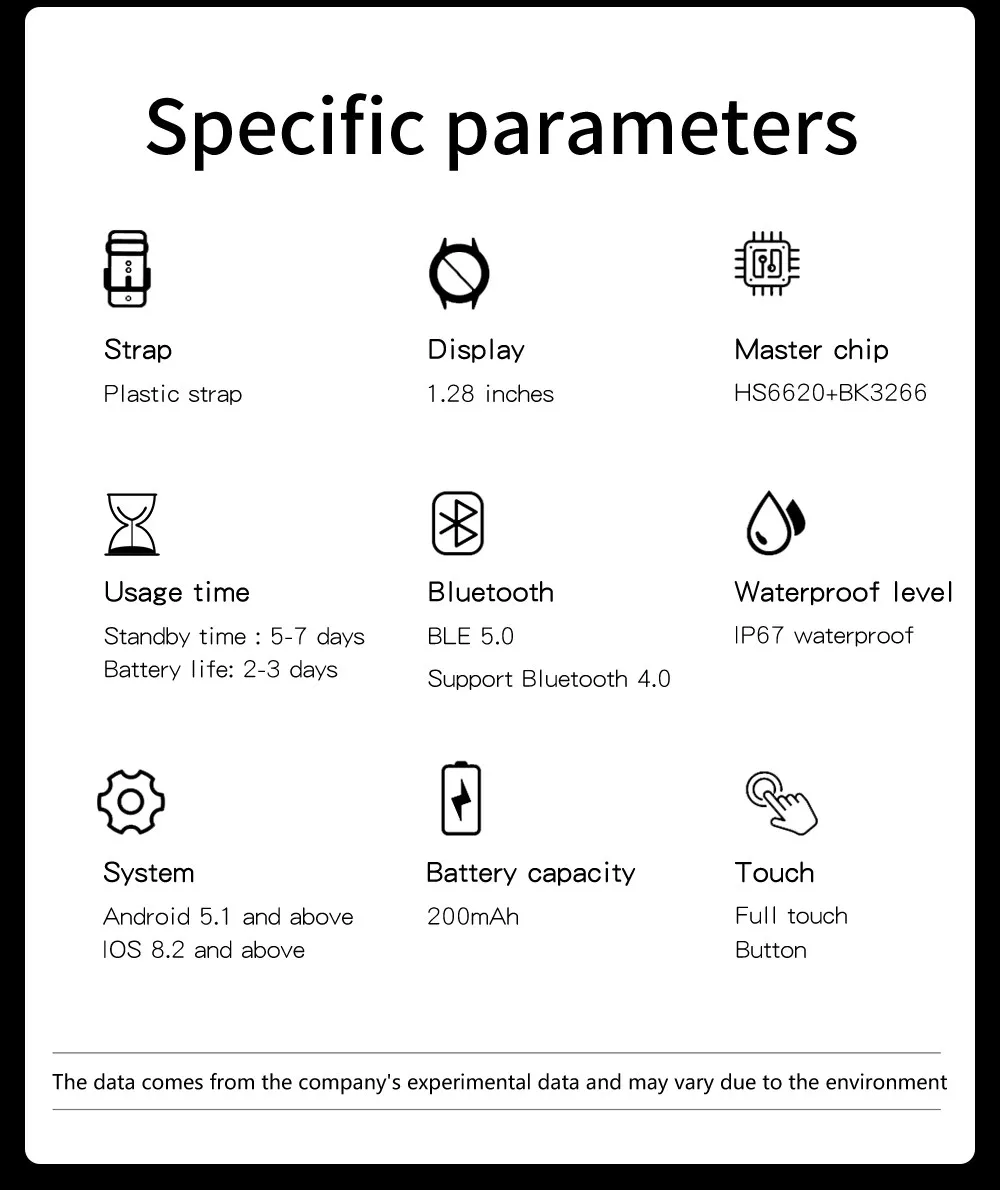 Specific parameters

Strap
Plastic strap

Display
1.28 inches

Master chip
HS6620+BK3266

Usage time
Standby time : 5-7 days
Battery life: 2-3 days

Bluetooth
BLE 5.0
Support Bluetooth 4.0

Waterproof level
IP67 waterproof

System
Android 5.1 and above
IOS 8.2 and above

Battery capacity
200mAh

Touch
Full touch
Button

The data comes from the company's experimental data and may vary due to the environment